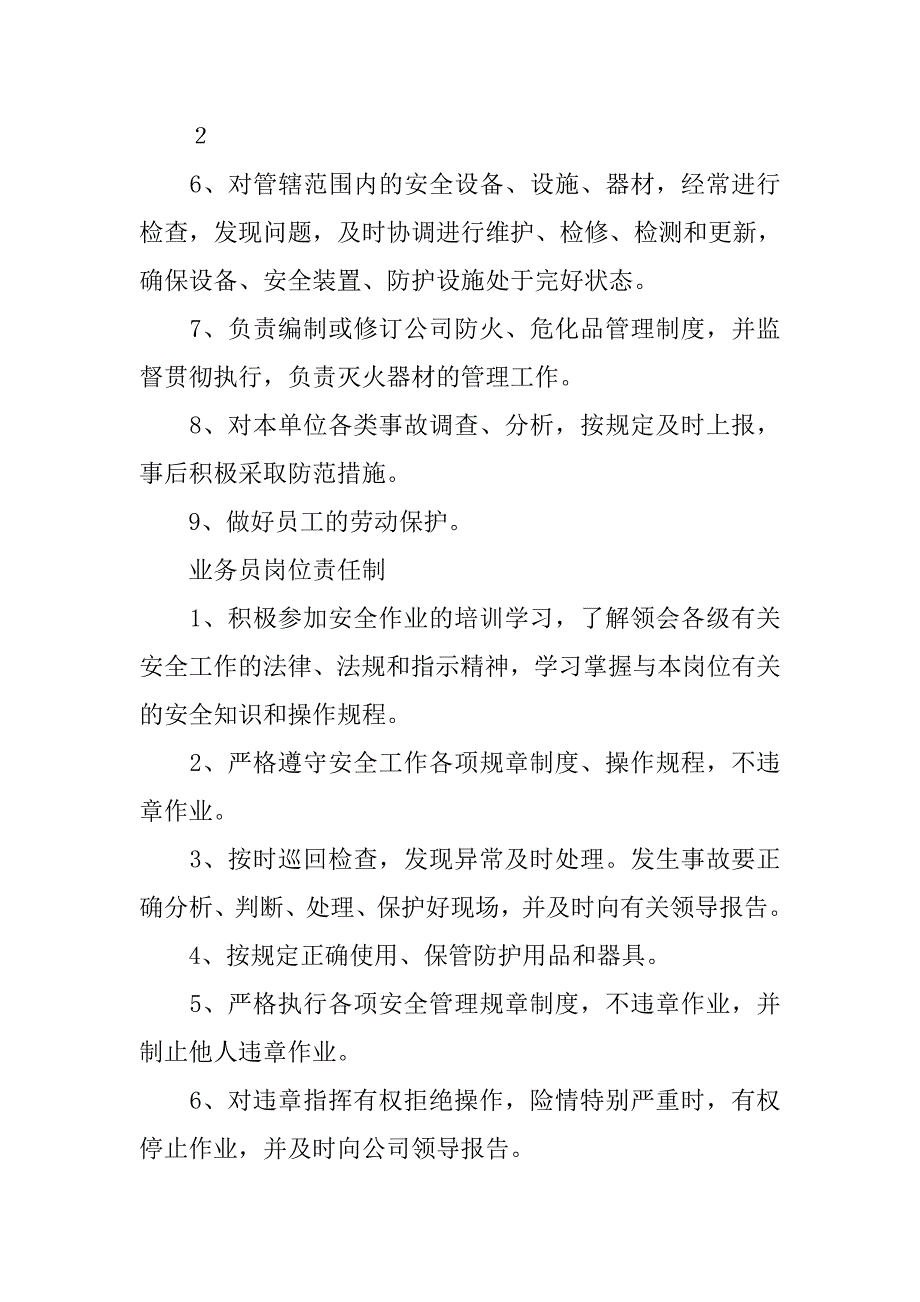 2

6、对管辖范围内的安全设备、设施、器材，经常进行检查，发现问题，及时协调进行维护、检修、检测和更新，确保设备、安全装置、防护设施处于完好状态。

7、负责编制或修订公司防火、危化品管理制度，并监督贯彻执行，负责灭火器材的管理工作。

8、对本单位各类事故调查、分析，按规定及时上报，事后积极采取防范措施。

9、做好员工的劳动保护。

业务员岗位责任制

1、积极参加安全作业的培训学习，了解领会各级有关安全工作的法律、法规和指示精神，学习掌握与本岗位有关的安全知识和操作规程。

2、严格遵守安全工作各项规章制度、操作规程，不违章作业。

3、按时巡回检查，发现异常及时处理。发生事故要正确分析、判断、处理、保护好现场，并及时向有关领导报告。

4、按规定正确使用、保管防护用品和器具。

5、严格执行各项安全管理规章制度，不违章作业，并制止他人违章作业。

6、对违章指挥有权拒绝操作，险情特别严重时，有权停止作业，并及时向公司领导报告。